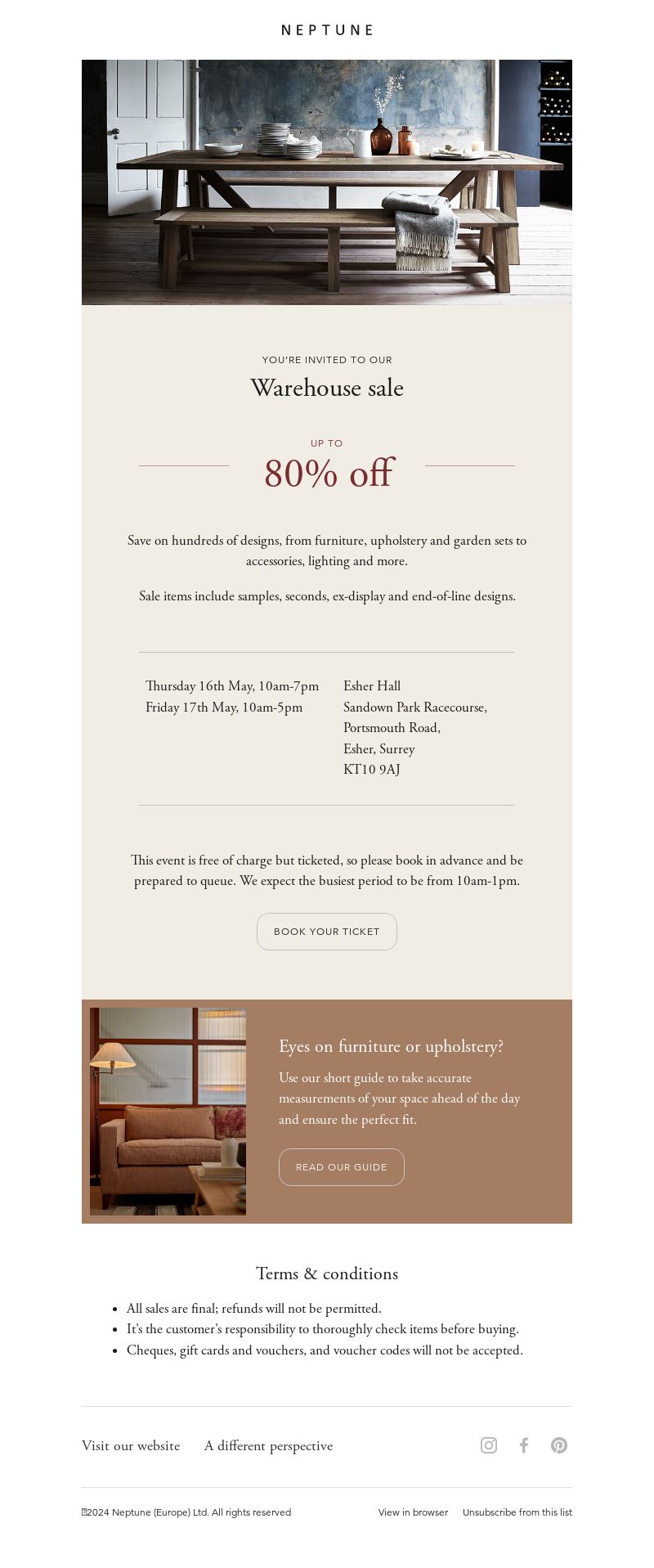 NEPTUNE

YOU'RE INVITED TO OUR

Warehouse sale

UP TO

80% off

Save on hundreds of designs, from furniture, upholstery and garden sets to accessories, lighting and more.

Sale items include samples, seconds, ex-display and end-of-line designs.

Thursday 16th May, 10am-7pm
Friday 17th May, 10am-5pm

Esher Hall
Sandown Park Racecourse,
Portsmouth Road,
Esher, Surrey
KT10 9AJ

This event is free of charge but ticketed, so please book in advance and be prepared to queue. We expect the busiest period to be from 10am-1pm.

BOOK YOUR TICKET

Eyes on furniture or upholstery?

Use our short guide to take accurate measurements of your space ahead of the day and ensure the perfect fit.

READ OUR GUIDE

Terms & conditions

- All sales are final; refunds will not be permitted.
- It's the customer's responsibility to thoroughly check items before buying.
- Cheques, gift cards and vouchers, and voucher codes will not be accepted.

Visit our website A different perspective

2024 Neptune (Europe) Ltd. All rights reserved View in browser Unsubscribe from this list